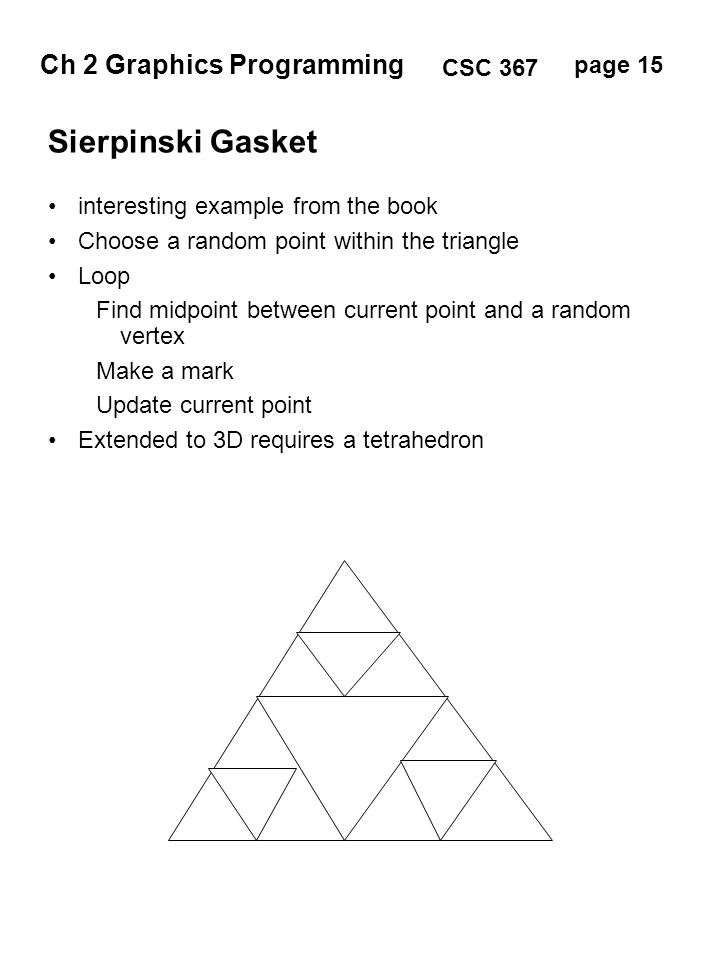 Ch 2 Graphics Programming CSC 367 page 15

Sierpinski Gasket

• interesting example from the book
• Choose a random point within the triangle
• Loop

Find midpoint between current point and a random vertex

Make a mark

Update current point

• Extended to 3D requires a tetrahedron